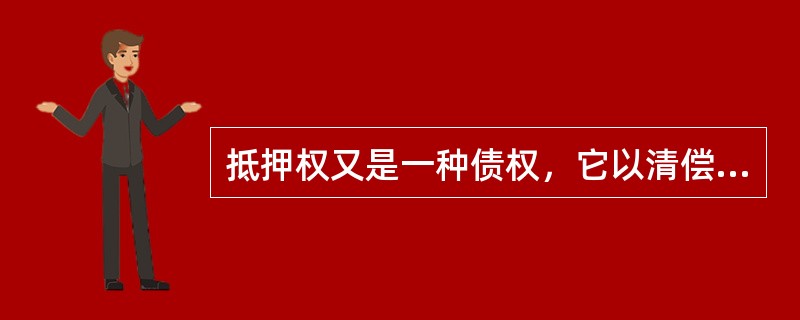 抵押权又是一种债权，它以清偿...